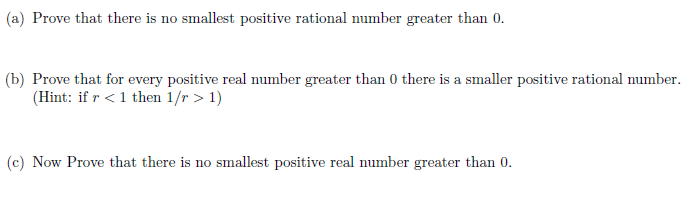 (a) Prove that there is no smallest positive rational number greater than 0.

(b) Prove that for every positive real number greater than 0 there is a smaller positive rational number. (Hint: if $r < 1$ then $1/r > 1$)

(c) Now Prove that there is no smallest positive real number greater than 0.